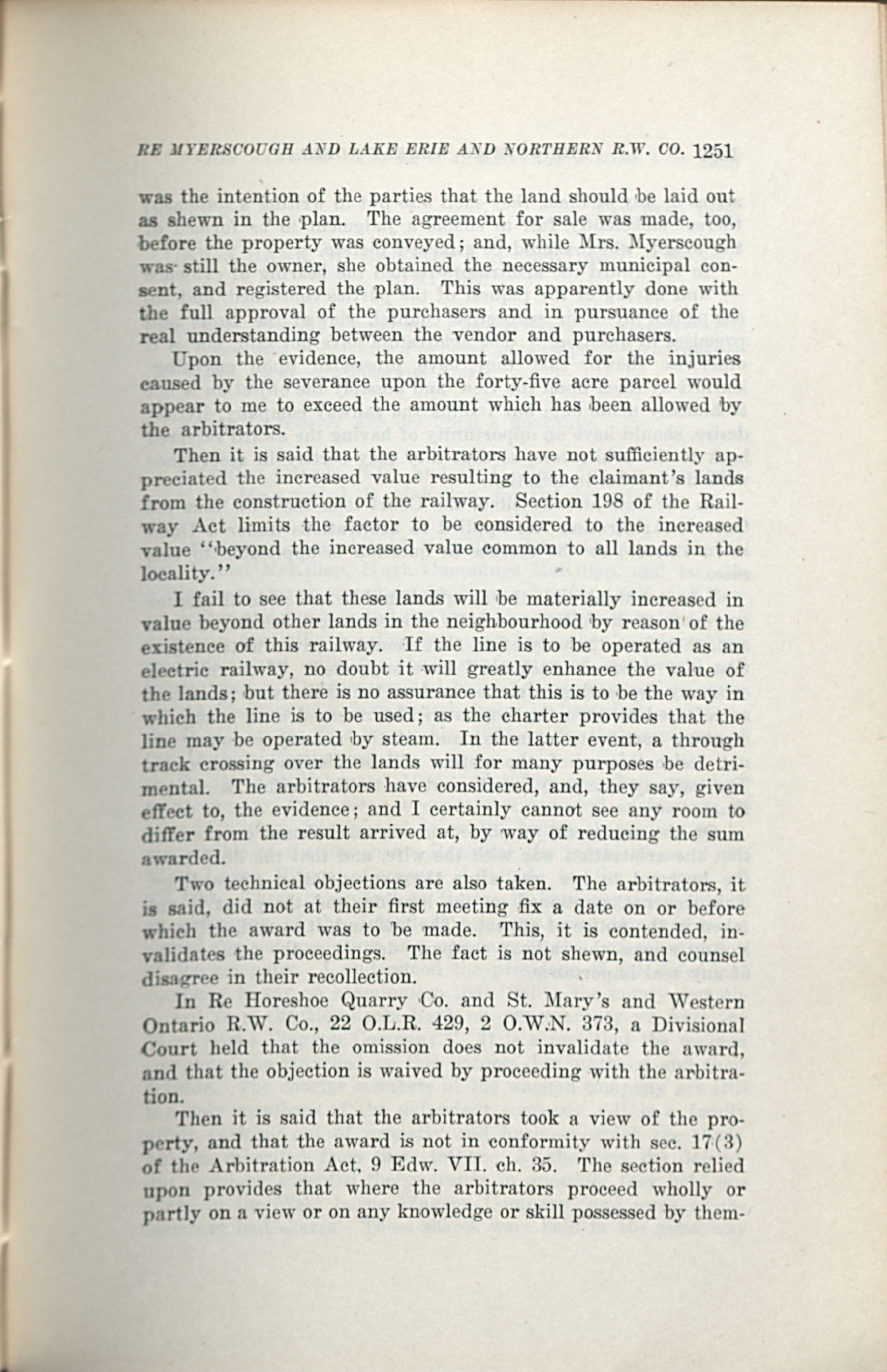 RE MYERSCOUGH AND LAKE ERIE AND NORTHERN R.W. CO. 1251

was the intention of the parties that the land should be laid out as shewn in the plan. The agreement for sale was made, too, before the property was conveyed; and, while Mrs. Myerscough was still the owner, she obtained the necessary municipal consent, and registered the plan. This was apparently done with the full approval of the purchasers and in pursuance of the real understanding between the vendor and purchasers.

Upon the evidence, the amount allowed for the injuries caused by the severance upon the forty-five acre parcel would appear to me to exceed the amount which has been allowed by the arbitrators.

Then it is said that the arbitrators have not sufficiently appreciated the increased value resulting to the claimant's lands from the construction of the railway. Section 198 of the Railway Act limits the factor to be considered to the increased value "beyond the increased value common to all lands in the locality."

I fail to see that these lands will be materially increased in value beyond other lands in the neighbourhood by reason of the existence of this railway. If the line is to be operated as an electric railway, no doubt it will greatly enhance the value of the lands; but there is no assurance that this is to be the way in which the line is to be used; as the charter provides that the line may be operated by steam. In the latter event, a through track crossing over the lands will for many purposes be detrimental. The arbitrators have considered, and, they say, given effect to, the evidence; and I certainly cannot see any room to differ from the result arrived at, by way of reducing the sum awarded.

Two technical objections are also taken. The arbitrators, it is said, did not at their first meeting fix a date on or before which the award was to be made. This, it is contended, invalidates the proceedings. The fact is not shewn, and counsel disagree in their recollection.

In Re Horeshoe Quarry Co. and St. Mary's and Western Ontario R.W. Co., 22 O.L.R. 429, 2 O.W.N. 373, a Divisional Court held that the omission does not invalidate the award, and that the objection is waived by proceeding with the arbitration.

Then it is said that the arbitrators took a view of the property, and that the award is not in conformity with sec. 17(3) of the Arbitration Act, 9 Edw. VII. ch. 35. The section relied upon provides that where the arbitrators proceed wholly or partly on a view or on any knowledge or skill possessed by them-